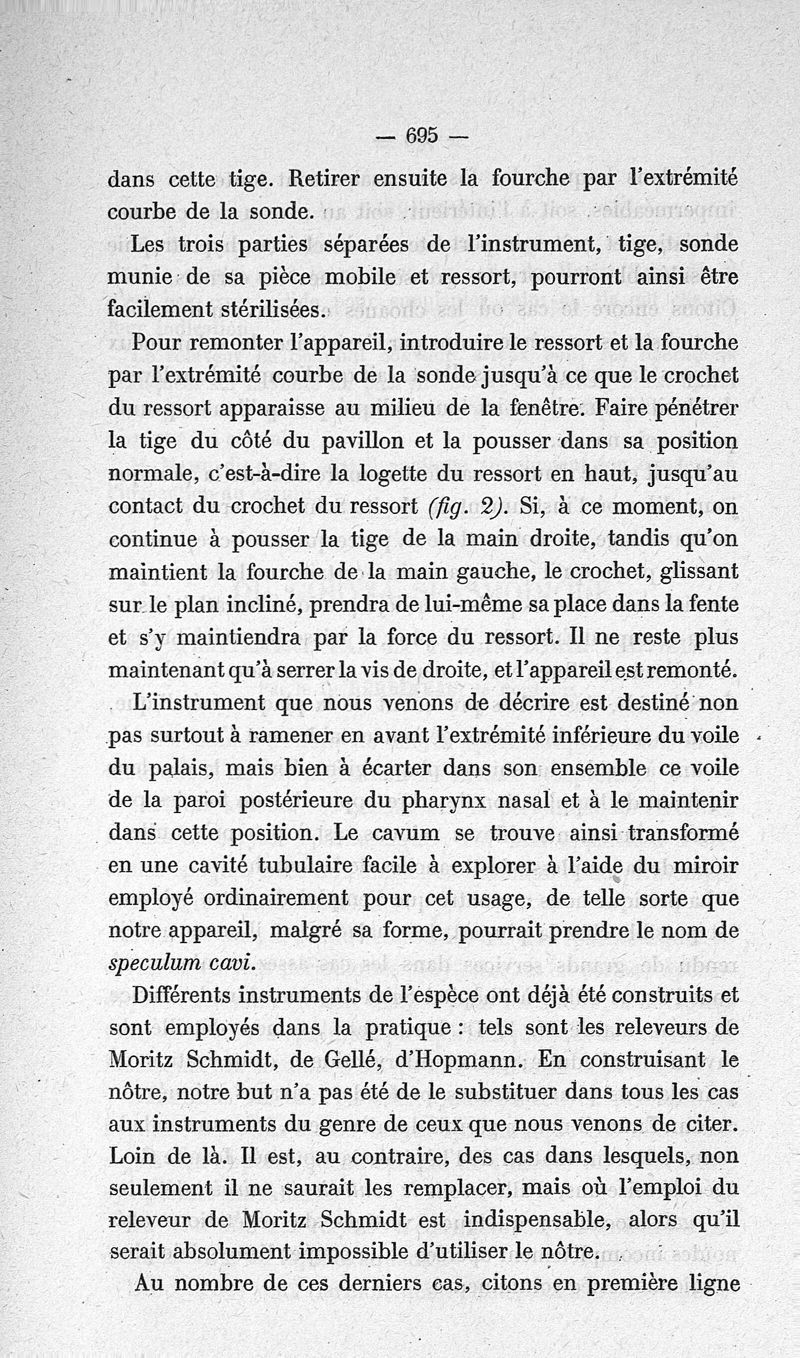 — 695 —

dans cette tige. Retirer ensuite la fourche par l'extrémité courbe de la sonde.

Les trois parties séparées de l'instrument, tige, sonde munie de sa pièce mobile et ressort, pourront ainsi être facilement stérilisées.

Pour remonter l'appareil, introduire le ressort et la fourche par l'extrémité courbe de la sonde jusqu'à ce que le crochet du ressort apparaisse au milieu de la fenêtre. Faire pénétrer la tige du côté du pavillon et la pousser dans sa position normale, c'est-à-dire la logette du ressort en haut, jusqu'au contact du crochet du ressort *(fig. 2)*. Si, à ce moment, on continue à pousser la tige de la main droite, tandis qu'on maintient la fourche de la main gauche, le crochet, glissant sur le plan incliné, prendra de lui-même sa place dans la fente et s'y maintiendra par la force du ressort. Il ne reste plus maintenant qu'à serrer la vis de droite, et l'appareil est remonté.

L'instrument que nous venons de décrire est destiné non pas surtout à ramener en avant l'extrémité inférieure du voile du palais, mais bien à écarter dans son ensemble ce voile de la paroi postérieure du pharynx nasal et à le maintenir dans cette position. Le cavum se trouve ainsi transformé en une cavité tubulaire facile à explorer à l'aide du miroir employé ordinairement pour cet usage, de telle sorte que notre appareil, malgré sa forme, pourrait prendre le nom de *speculum cavi*.

Différents instruments de l'espèce ont déjà été construits et sont employés dans la pratique : tels sont les releveurs de Moritz Schmidt, de Gellé, d'Hopmann. En construisant le nôtre, notre but n'a pas été de le substituer dans tous les cas aux instruments du genre de ceux que nous venons de citer. Loin de là. Il est, au contraire, des cas dans lesquels, non seulement il ne saurait les remplacer, mais où l'emploi du releveur de Moritz Schmidt est indispensable, alors qu'il serait absolument impossible d'utiliser le nôtre.

Au nombre de ces derniers cas, citons en première ligne